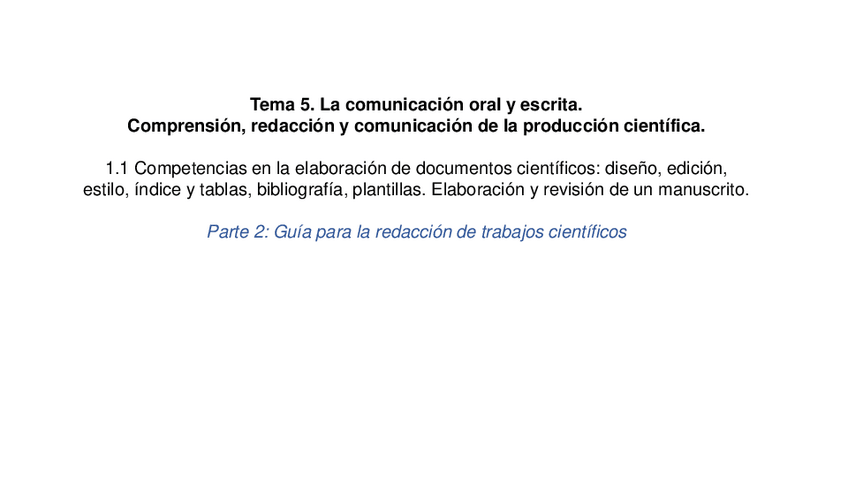 Tema 5. La comunicación oral y escrita.
Comprensión, redacción y comunicación de la producción científica.

1.1 Competencias en la elaboración de documentos científicos: diseño, edición, estilo, índice y tablas, bibliografía, plantillas. Elaboración y revisión de un manuscrito.

Parte 2: Guía para la redacción de trabajos científicos